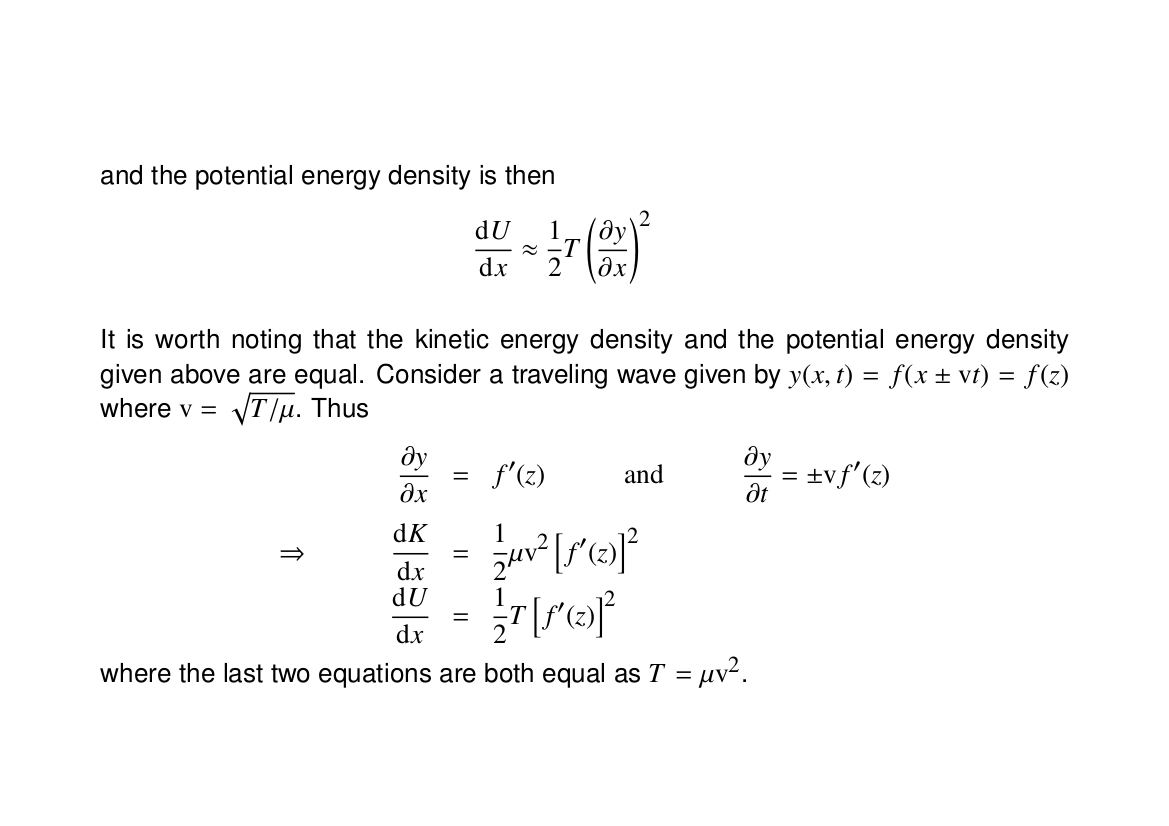 and the potential energy density is then

$$\frac{\mathrm{d}U}{\mathrm{d}x} \approx \frac{1}{2}T\left(\frac{\partial y}{\partial x}\right)^2$$

It is worth noting that the kinetic energy density and the potential energy density given above are equal. Consider a traveling wave given by $y(x,t) = f(x \pm \mathrm{v}t) = f(z)$ where $\mathrm{v} = \sqrt{T/\mu}$. Thus

$$\frac{\partial y}{\partial x} = f'(z) \qquad \text{and} \qquad \frac{\partial y}{\partial t} = \pm \mathrm{v} f'(z)$$

$$\Rightarrow \qquad \frac{\mathrm{d}K}{\mathrm{d}x} = \frac{1}{2}\mu \mathrm{v}^2 \left[f'(z)\right]^2$$

$$\frac{\mathrm{d}U}{\mathrm{d}x} = \frac{1}{2}T\left[f'(z)\right]^2$$

where the last two equations are both equal as $T = \mu \mathrm{v}^2$.